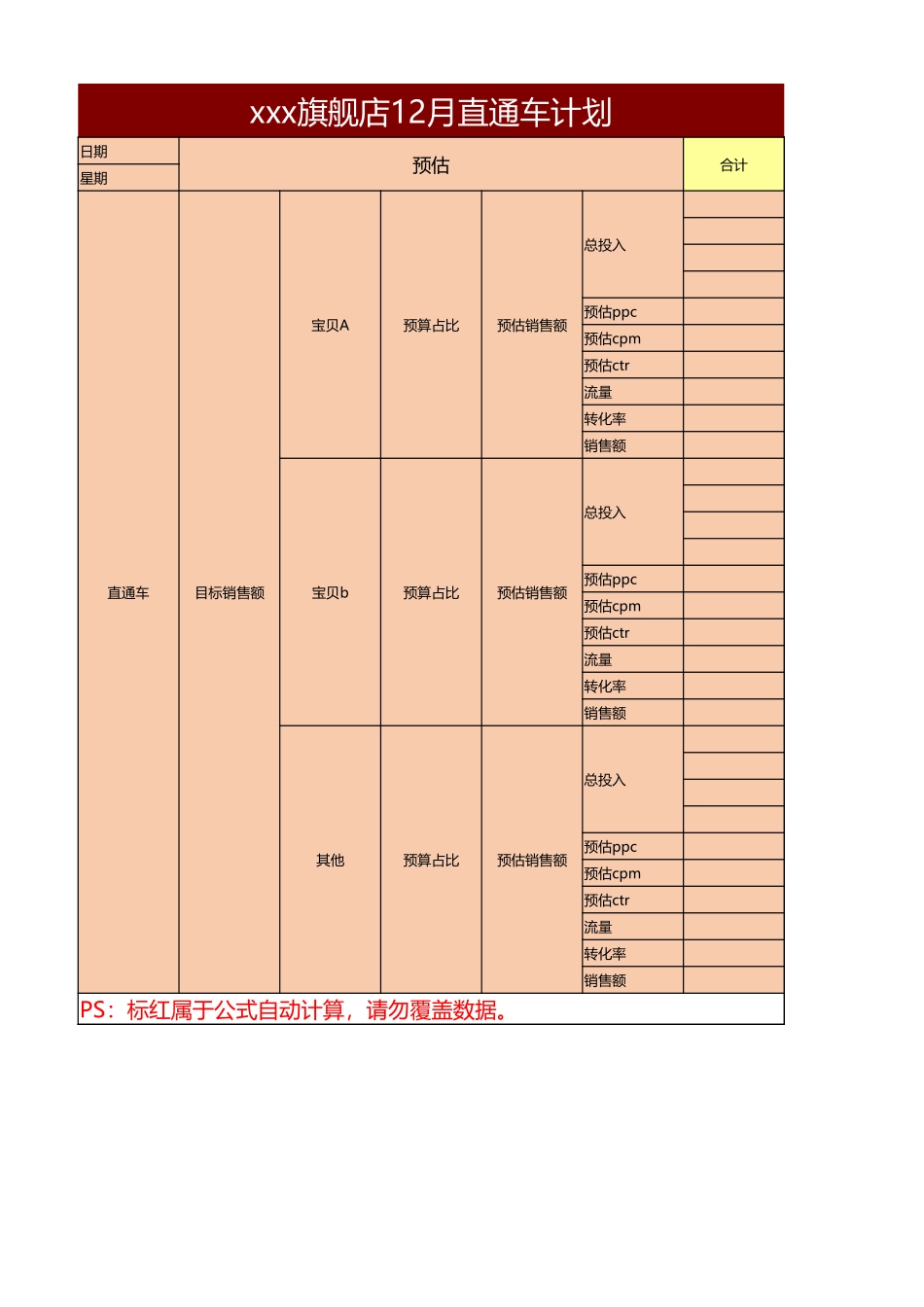 xxx旗舰店12月直通车计划

| 日期 | 预估 | | | | | 合计 |
|---|---|---|---|---|---|---|
| 星期 | | | | | | |
| 直通车 | 目标销售额 | 宝贝A | 预算占比 | 预估销售额 | 总投入 | |
| | | | | | 预估ppc | |
| | | | | | 预估cpm | |
| | | | | | 预估ctr | |
| | | | | | 流量 | |
| | | | | | 转化率 | |
| | | | | | 销售额 | |
| | | 宝贝b | 预算占比 | 预估销售额 | 总投入 | |
| | | | | | 预估ppc | |
| | | | | | 预估cpm | |
| | | | | | 预估ctr | |
| | | | | | 流量 | |
| | | | | | 转化率 | |
| | | | | | 销售额 | |
| | | 其他 | 预算占比 | 预估销售额 | 总投入 | |
| | | | | | 预估ppc | |
| | | | | | 预估cpm | |
| | | | | | 预估ctr | |
| | | | | | 流量 | |
| | | | | | 转化率 | |
| | | | | | 销售额 | |

PS：标红属于公式自动计算，请勿覆盖数据。